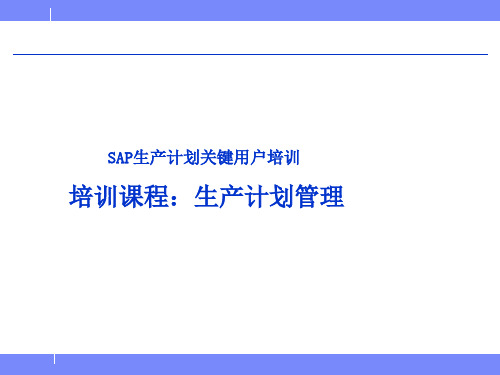 SAP生产计划关键用户培训

培训课程：生产计划管理